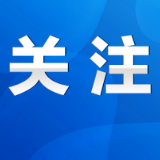 关注